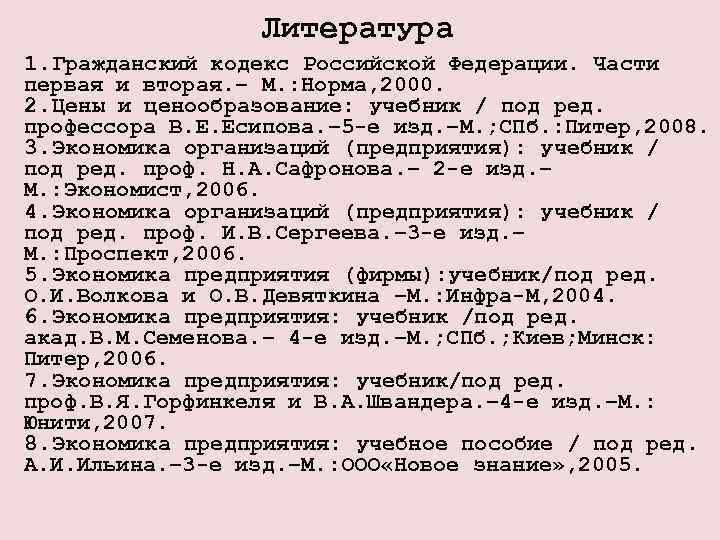 Литература

1.Гражданский кодекс Российской Федерации. Части первая и вторая.– М.:Норма,2000.
2.Цены и ценообразование: учебник / под ред. профессора В.Е.Есипова.–5-е изд.–М.;СПб.:Питер,2008.
3.Экономика организаций (предприятия): учебник / под ред. проф. Н.А.Сафронова.– 2-е изд.– М.:Экономист,2006.
4.Экономика организаций (предприятия): учебник / под ред. проф. И.В.Сергеева.–3-е изд.– М.:Проспект,2006.
5.Экономика предприятия (фирмы):учебник/под ред. О.И.Волкова и О.В.Девяткина –М.:Инфра-М,2004.
6.Экономика предприятия: учебник /под ред. акад.В.М.Семенова.– 4-е изд.–М.;СПб.;Киев;Минск: Питер,2006.
7.Экономика предприятия: учебник/под ред. проф.В.Я.Горфинкеля и В.А.Швандера.–4-е изд.–М.: Юнити,2007.
8.Экономика предприятия: учебное пособие / под ред. А.И.Ильина.–3-е изд.–М.:ООО«Новое знание»,2005.